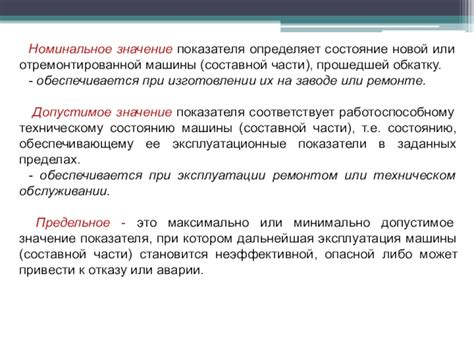 Номинальное значение показателя определяет состояние новой или отремонтированной машины (составной части), прошедшей обкатку.
- обеспечивается при изготовлении их на заводе или ремонте.

Допустимое значение показателя соответствует работоспособному техническому состоянию машины (составной части), т.е. состоянию, обеспечивающему ее эксплуатационные показатели в заданных пределах.
- обеспечивается при эксплуатации ремонтом или техническом обслуживании.

Предельное - это максимально или минимально допустимое значение показателя, при котором дальнейшая эксплуатация машины (составной части) становится неэффективной, опасной либо может привести к отказу или аварии.